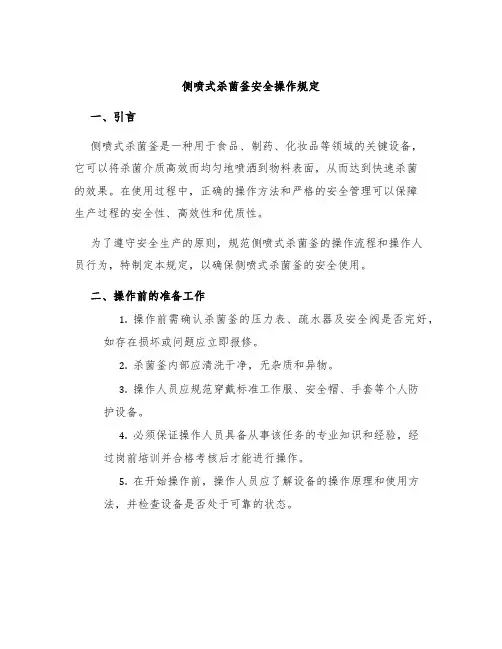 侧喷式杀菌釜安全操作规定

一、引言

侧喷式杀菌釜是一种用于食品、制药、化妆品等领域的关键设备，它可以将杀菌介质高效而均匀地喷洒到物料表面，从而达到快速杀菌的效果。在使用过程中，正确的操作方法和严格的安全管理可以保障生产过程的安全性、高效性和优质性。

为了遵守安全生产的原则，规范侧喷式杀菌釜的操作流程和操作人员行为，特制定本规定，以确保侧喷式杀菌釜的安全使用。

二、操作前的准备工作

1. 操作前需确认杀菌釜的压力表、疏水器及安全阀是否完好，如存在损坏或问题应立即报修。

2. 杀菌釜内部应清洗干净，无杂质和异物。

3. 操作人员应规范穿戴标准工作服、安全帽、手套等个人防护设备。

4. 必须保证操作人员具备从事该任务的专业知识和经验，经过岗前培训并合格考核后才能进行操作。

5. 在开始操作前，操作人员应了解设备的操作原理和使用方法，并检查设备是否处于可靠的状态。